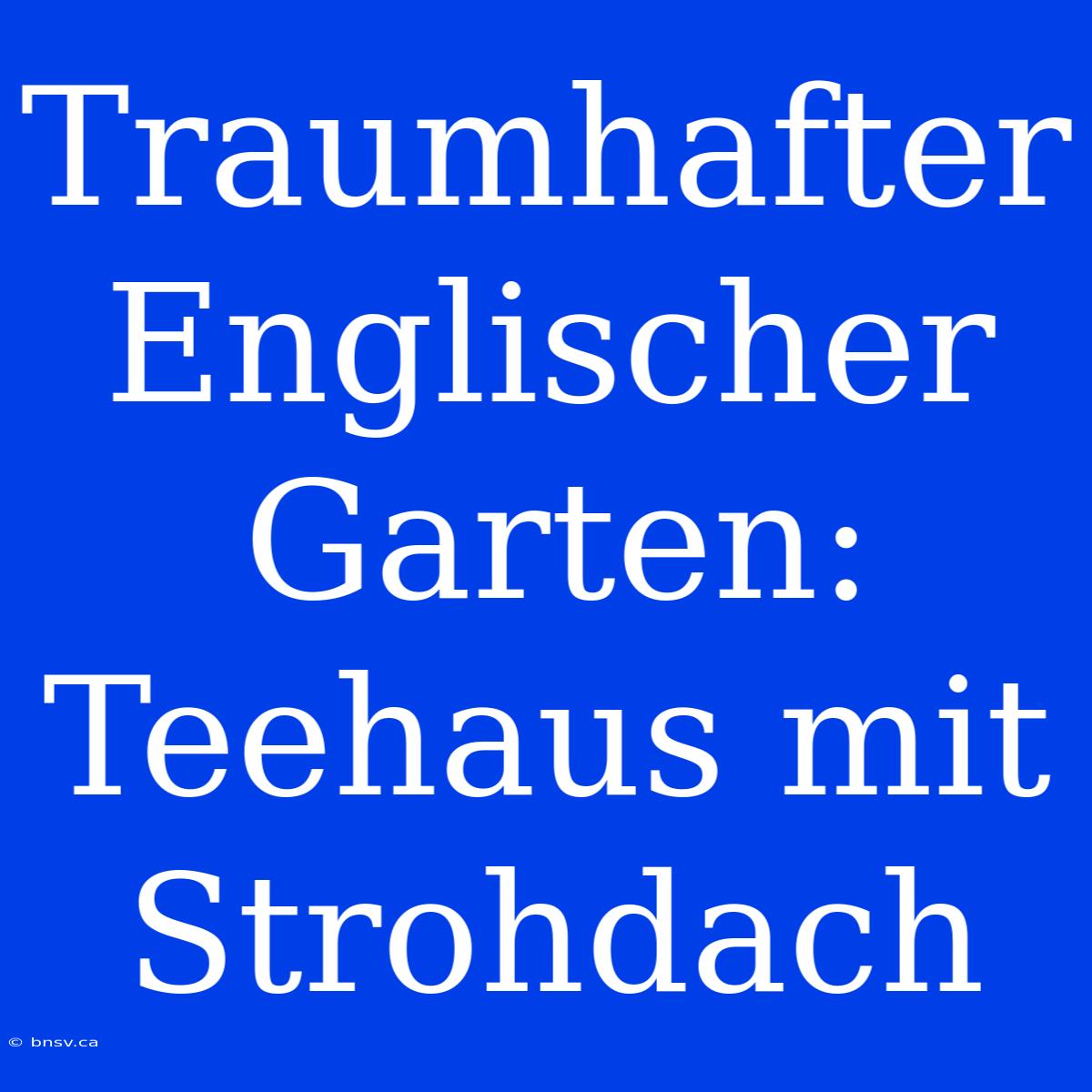 Traumhafter Englischer Garten: Teehaus mit Strohdach

© bnsv.ca